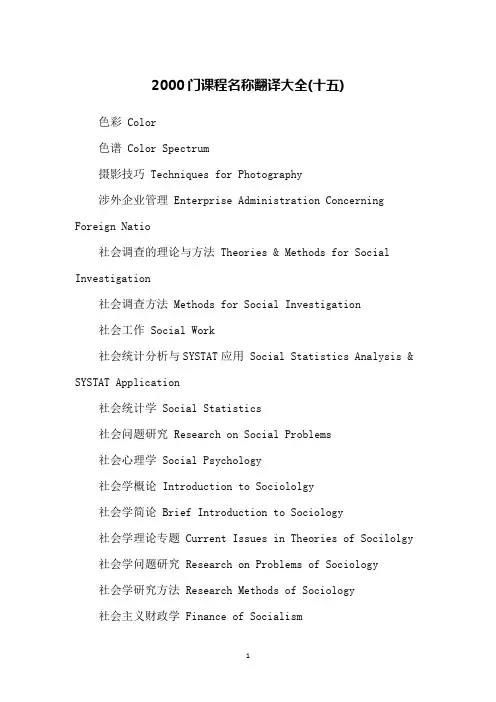 2000门课程名称翻译大全(十五)

色彩 Color

色谱 Color Spectrum

摄影技巧 Techniques for Photography

涉外企业管理 Enterprise Administration Concerning Foreign Natio

社会调查的理论与方法 Theories & Methods for Social Investigation

社会调查方法 Methods for Social Investigation

社会工作 Social Work

社会统计分析与SYSTAT应用 Social Statistics Analysis & SYSTAT Application

社会统计学 Social Statistics

社会问题研究 Research on Social Problems

社会心理学 Social Psychology

社会学概论 Introduction to Sociololgy

社会学简论 Brief Introduction to Sociology

社会学理论专题 Current Issues in Theories of Socilolgy

社会学问题研究 Research on Problems of Sociology

社会学研究方法 Research Methods of Sociology

社会主义财政学 Finance of Socialism

1